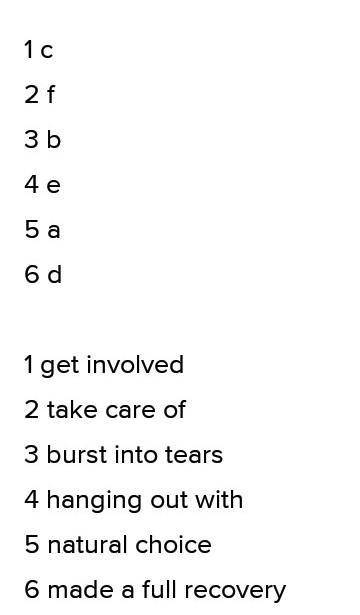 1 c

2 f

3 b

4 e

5 a

6 d

1 get involved

2 take care of

3 burst into tears

4 hanging out with

5 natural choice

6 made a full recovery